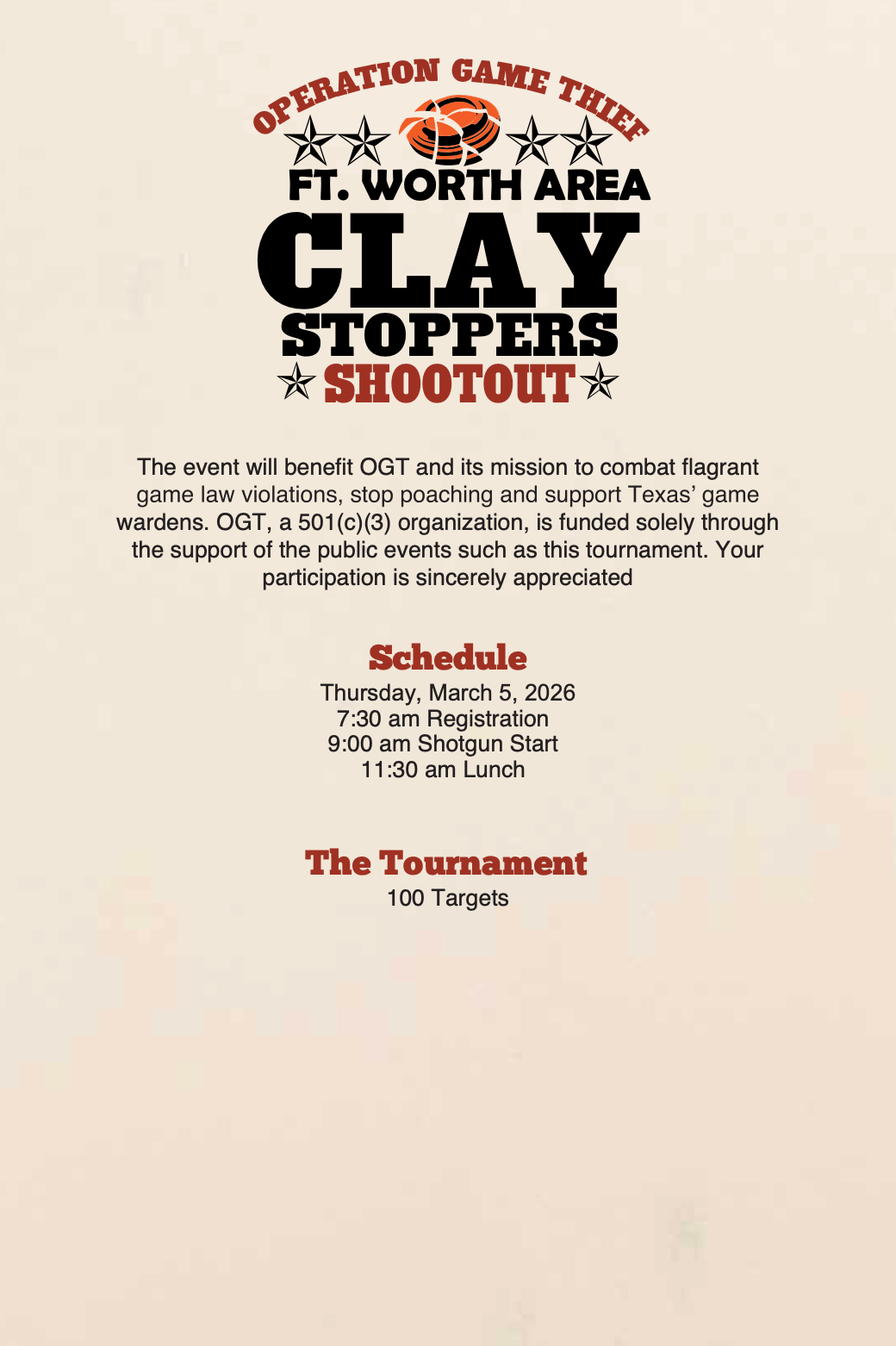 OPERATION GAME THIEF

FT. WORTH AREA

CLAY

STOPPERS

SHOOTOUT

The event will benefit OGT and its mission to combat flagrant game law violations, stop poaching and support Texas' game wardens. OGT, a 501(c)(3) organization, is funded solely through the support of the public events such as this tournament. Your participation is sincerely appreciated

Schedule

Thursday, March 5, 2026
7:30 am Registration
9:00 am Shotgun Start
11:30 am Lunch

The Tournament

100 Targets